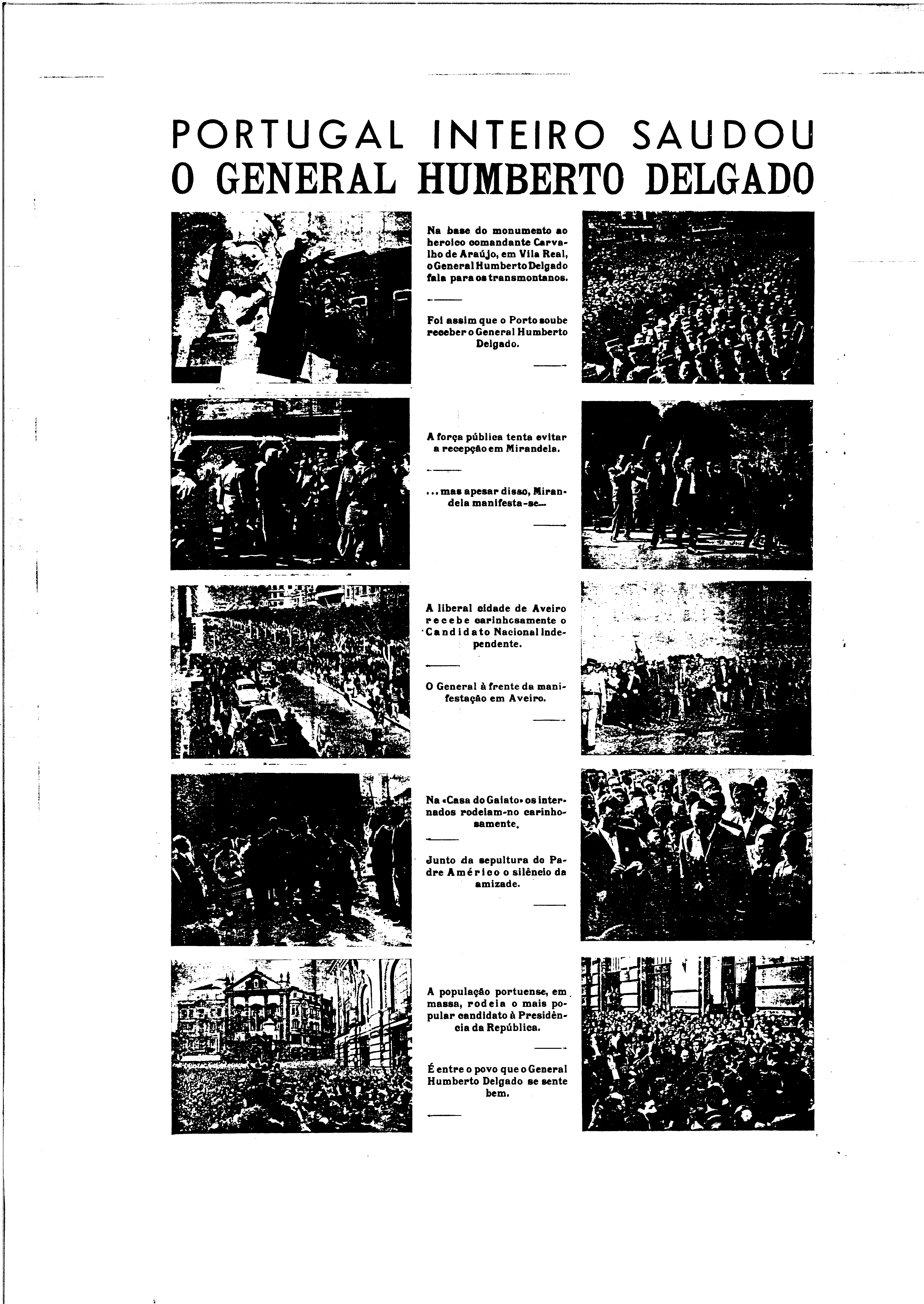 PORTUGAL INTEIRO SAUDOU
O GENERAL HUMBERTO DELGADO

Na base do monumento ao heroico comandante Carvalho de Araújo, em Vila Real, o General Humberto Delgado fala para os transmontanos.

Foi assim que o Porto soube receber o General Humberto Delgado.

A força pública tenta evitar a recepção em Mirandela.

... mas apesar disso, Mirandela manifesta-se...

A liberal cidade de Aveiro recebe carinhosamente o Candidato Nacional Independente.

O General à frente da manifestação em Aveiro.

Na «Casa do Gaiato» os internados rodeiam-no carinhosamente.

Junto da sepultura do Padre Américo o silêncio da amizade.

A população portuense, em massa, rodeia o mais popular candidato à Presidência da República.

É entre o povo que o General Humberto Delgado se sente bem.